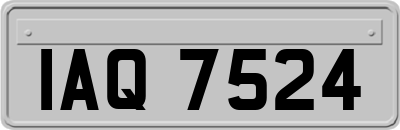 IAQ 7524